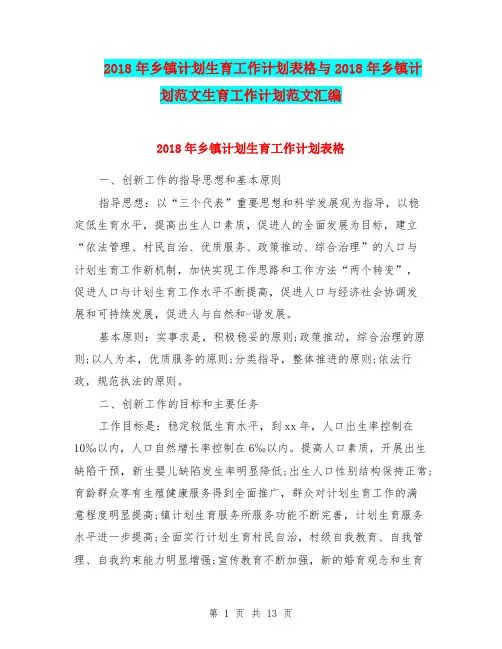 2018年乡镇计划生育工作计划表格与2018年乡镇计划范文生育工作计划范文汇编

2018年乡镇计划生育工作计划表格

一、创新工作的指导思想和基本原则

指导思想：以“三个代表”重要思想和科学发展观为指导，以稳定低生育水平，提高出生人口素质，促进人的全面发展为目标，建立“依法管理、村民自治、优质服务、政策推动、综合治理”的人口与计划生育工作新机制，加快实现工作思路和工作方法“两个转变”，促进人口与计划生育工作水平不断提高，促进人口与经济社会协调发展和可持续发展，促进人与自然和-谐发展。

基本原则：实事求是，积极稳妥的原则;政策推动，综合治理的原则;以人为本，优质服务的原则;分类指导，整体推进的原则;依法行政，规范执法的原则。

二、创新工作的目标和主要任务

工作目标是：稳定较低生育水平，到xx年，人口出生率控制在10‰以内，人口自然增长率控制在6‰以内。提高人口素质，开展出生缺陷干预，新生婴儿缺陷发生率明显降低;出生人口性别结构保持正常;育龄群众享有生殖健康服务得到全面推广，群众对计划生育工作的满意程度明显提高;镇计划生育服务所服务功能不断完善，计划生育服务水平进一步提高;全面实行计划生育村民自治，村级自我教育、自我管理、自我约束能力明显增强;宣传教育不断加强，新的婚育观念和生育

第 1 页 共 13 页